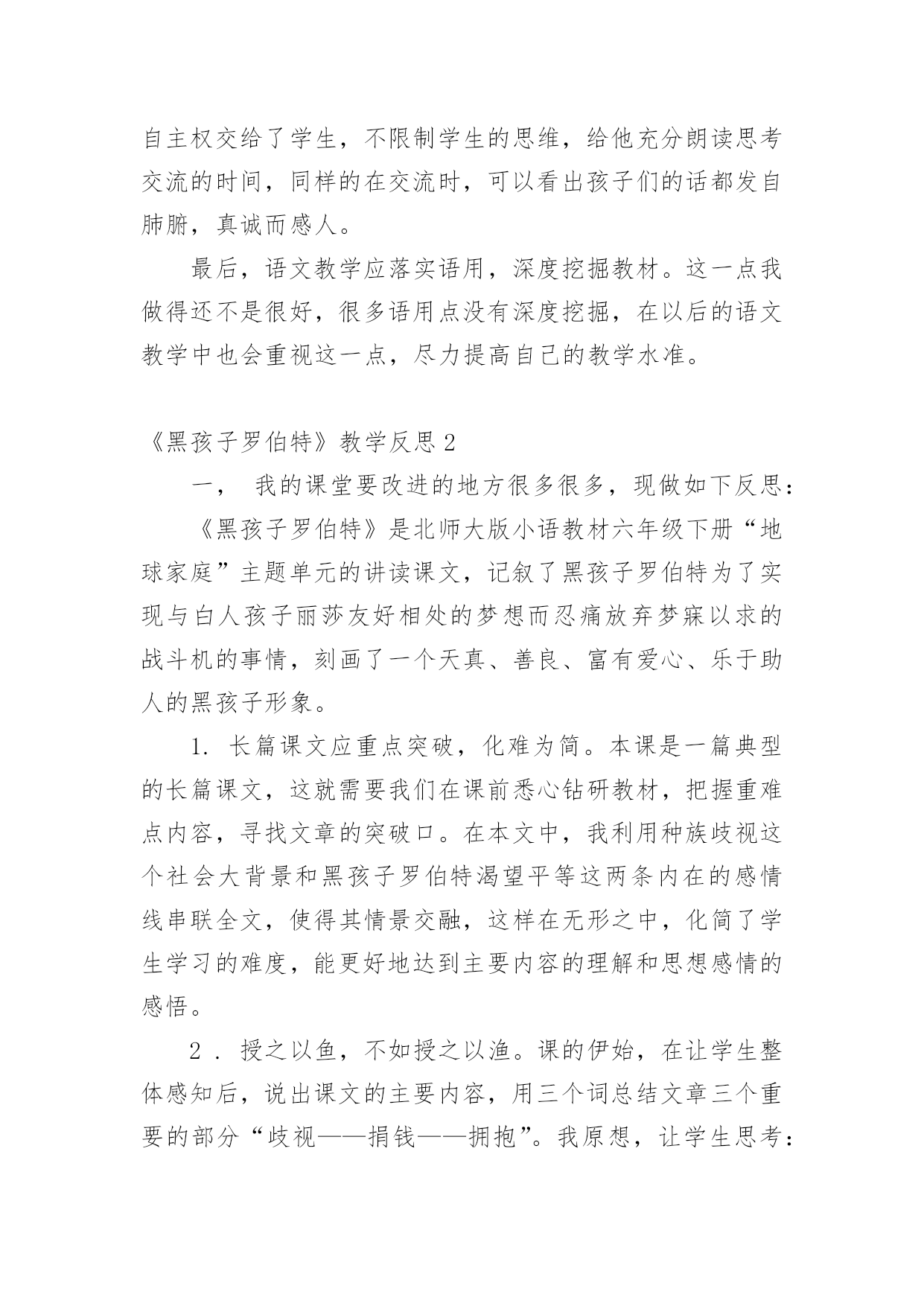 自主权交给了学生，不限制学生的思维，给他充分朗读思考交流的时间，同样的在交流时，可以看出孩子们的话都发自肺腑，真诚而感人。

最后，语文教学应落实语用，深度挖掘教材。这一点我做得还不是很好，很多语用点没有深度挖掘，在以后的语文教学中也会重视这一点，尽力提高自己的教学水准。

《黑孩子罗伯特》教学反思 2

一， 我的课堂要改进的地方很多很多，现做如下反思：

《黑孩子罗伯特》是北师大版小语教材六年级下册“地球家庭”主题单元的讲读课文，记叙了黑孩子罗伯特为了实现与白人孩子丽莎友好相处的梦想而忍痛放弃梦寐以求的战斗机的事情，刻画了一个天真、善良、富有爱心、乐于助人的黑孩子形象。

1. 长篇课文应重点突破，化难为简。本课是一篇典型的长篇课文，这就需要我们在课前悉心钻研教材，把握重难点内容，寻找文章的突破口。在本文中，我利用种族歧视这个社会大背景和黑孩子罗伯特渴望平等这两条内在的感情线串联全文，使得其情景交融，这样在无形之中，化简了学生学习的难度，能更好地达到主要内容的理解和思想感情的感悟。

2 . 授之以鱼，不如授之以渔。课的伊始，在让学生整体感知后，说出课文的主要内容，用三个词总结文章三个重要的部分“歧视——捐钱——拥抱”。我原想，让学生思考：